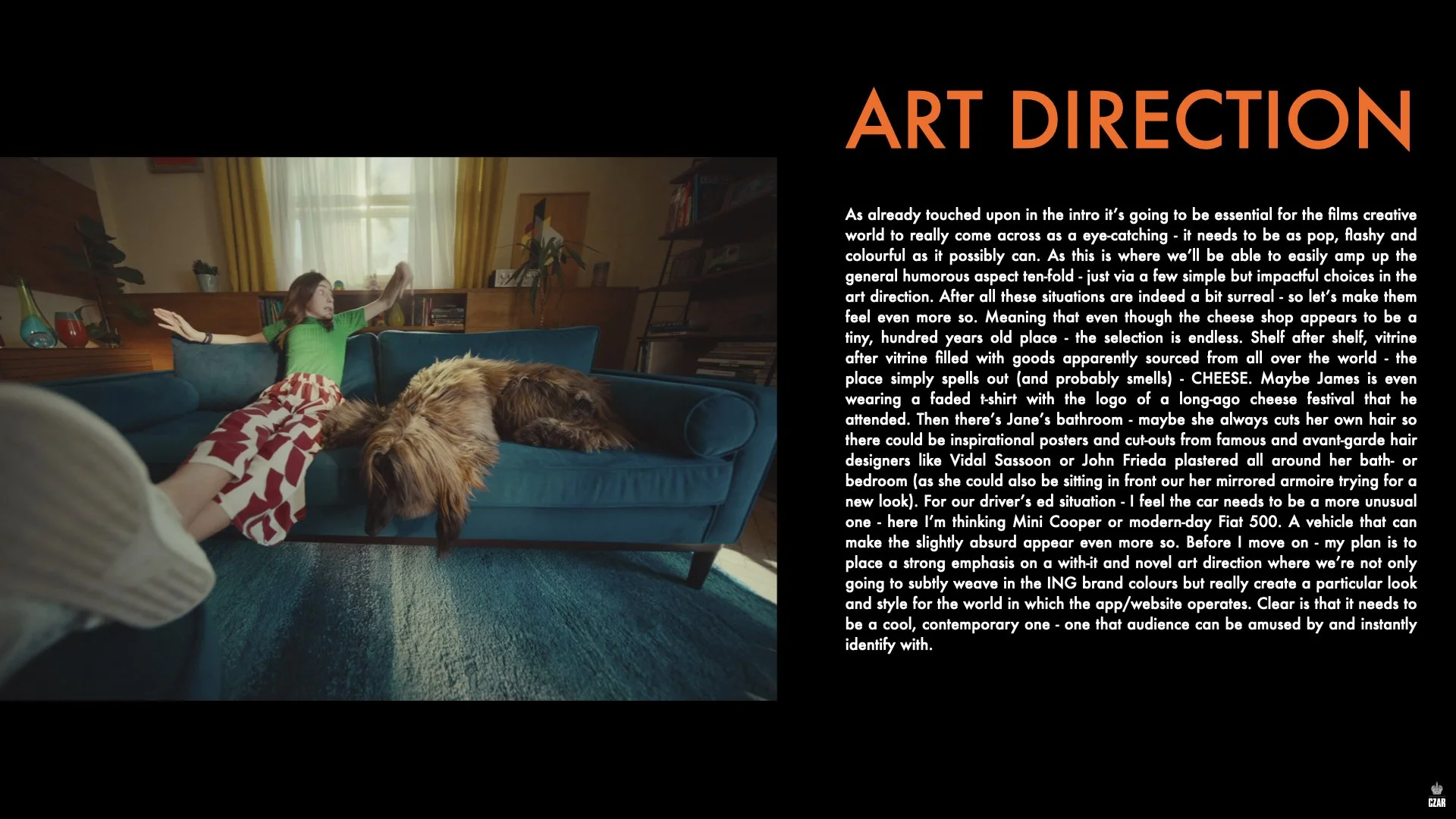 ART DIRECTION

As already touched upon in the intro it's going to be essential for the films creative world to really come across as a eye-catching - it needs to be as pop, flashy and colourful as it possibly can. As this is where we'll be able to easily amp up the general humorous aspect ten-fold - just via a few simple but impactful choices in the art direction. After all these situations are indeed a bit surreal - so let's make them feel even more so. Meaning that even though the cheese shop appears to be a tiny, hundred years old place - the selection is endless. Shelf after shelf, vitrine after vitrine filled with goods apparently sourced from all over the world - the place simply spells out (and probably smells) - CHEESE. Maybe James is even wearing a faded t-shirt with the logo of a long-ago cheese festival that he attended. Then there's Jane's bathroom - maybe she always cuts her own hair so there could be inspirational posters and cut-outs from famous and avant-garde hair designers like Vidal Sassoon or John Frieda plastered all around her bath- or bedroom (as she could also be sitting in front our her mirrored armoire trying for a new look). For our driver's ed situation - I feel the car needs to be a more unusual one - here I'm thinking Mini Cooper or modern-day Fiat 500. A vehicle that can make the slightly absurd appear even more so. Before I move on - my plan is to place a strong emphasis on a with-it and novel art direction where we're not only going to subtly weave in the ING brand colours but really create a particular look and style for the world in which the app/website operates. Clear is that it needs to be a cool, contemporary one - one that audience can be amused by and instantly identify with.

CZAR